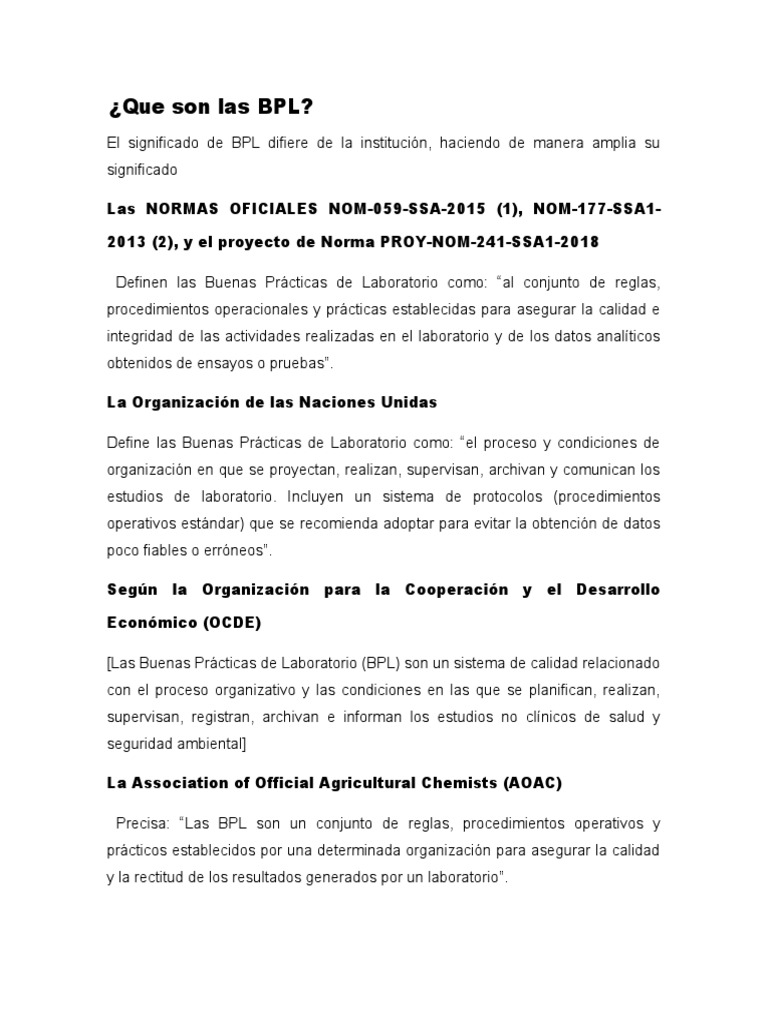 ¿Que son las BPL?

El significado de BPL difiere de la institución, haciendo de manera amplia su significado

Las NORMAS OFICIALES NOM-059-SSA-2015 (1), NOM-177-SSA1-2013 (2), y el proyecto de Norma PROY-NOM-241-SSA1-2018

Definen las Buenas Prácticas de Laboratorio como: "al conjunto de reglas, procedimientos operacionales y prácticas establecidas para asegurar la calidad e integridad de las actividades realizadas en el laboratorio y de los datos analíticos obtenidos de ensayos o pruebas".

La Organización de las Naciones Unidas

Define las Buenas Prácticas de Laboratorio como: "el proceso y condiciones de organización en que se proyectan, realizan, supervisan, archivan y comunican los estudios de laboratorio. Incluyen un sistema de protocolos (procedimientos operativos estándar) que se recomienda adoptar para evitar la obtención de datos poco fiables o erróneos".

Según la Organización para la Cooperación y el Desarrollo Económico (OCDE)

[Las Buenas Prácticas de Laboratorio (BPL) son un sistema de calidad relacionado con el proceso organizativo y las condiciones en las que se planifican, realizan, supervisan, registran, archivan e informan los estudios no clínicos de salud y seguridad ambiental]

La Association of Official Agricultural Chemists (AOAC)

Precisa: "Las BPL son un conjunto de reglas, procedimientos operativos y prácticos establecidos por una determinada organización para asegurar la calidad y la rectitud de los resultados generados por un laboratorio".